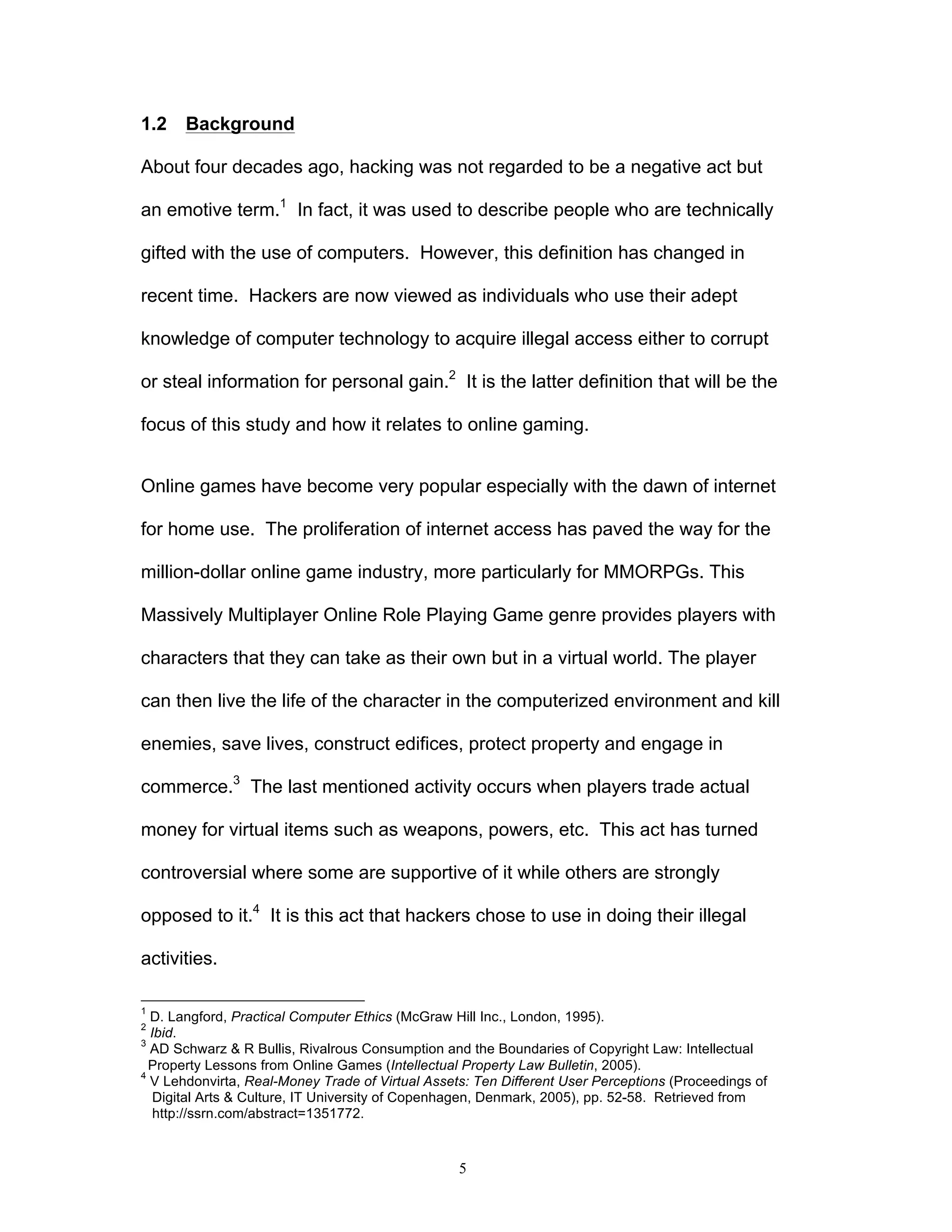 1.2 Background

About four decades ago, hacking was not regarded to be a negative act but an emotive term.$^1$ In fact, it was used to describe people who are technically gifted with the use of computers. However, this definition has changed in recent time. Hackers are now viewed as individuals who use their adept knowledge of computer technology to acquire illegal access either to corrupt or steal information for personal gain.$^2$ It is the latter definition that will be the focus of this study and how it relates to online gaming.

Online games have become very popular especially with the dawn of internet for home use. The proliferation of internet access has paved the way for the million-dollar online game industry, more particularly for MMORPGs. This Massively Multiplayer Online Role Playing Game genre provides players with characters that they can take as their own but in a virtual world. The player can then live the life of the character in the computerized environment and kill enemies, save lives, construct edifices, protect property and engage in commerce.$^3$ The last mentioned activity occurs when players trade actual money for virtual items such as weapons, powers, etc. This act has turned controversial where some are supportive of it while others are strongly opposed to it.$^4$ It is this act that hackers chose to use in doing their illegal activities.

$^1$ D. Langford, Practical Computer Ethics (McGraw Hill Inc., London, 1995).
$^2$ Ibid.
$^3$ AD Schwarz & R Bullis, Rivalrous Consumption and the Boundaries of Copyright Law: Intellectual Property Lessons from Online Games (Intellectual Property Law Bulletin, 2005).
$^4$ V Lehdonvirta, Real-Money Trade of Virtual Assets: Ten Different User Perceptions (Proceedings of Digital Arts & Culture, IT University of Copenhagen, Denmark, 2005), pp. 52-58. Retrieved from http://ssrn.com/abstract=1351772.

5